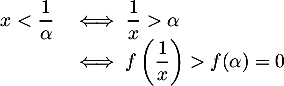 $x < \frac{1}{\alpha} \iff \frac{1}{x} > \alpha$

$\iff f\left(\frac{1}{x}\right) > f(\alpha) = 0$